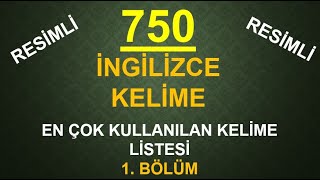 RESİMLİ

750

İNGİLİZCE KELİME

RESİMLİ

EN ÇOK KULLANILAN KELİME LİSTESİ

1. BÖLÜM